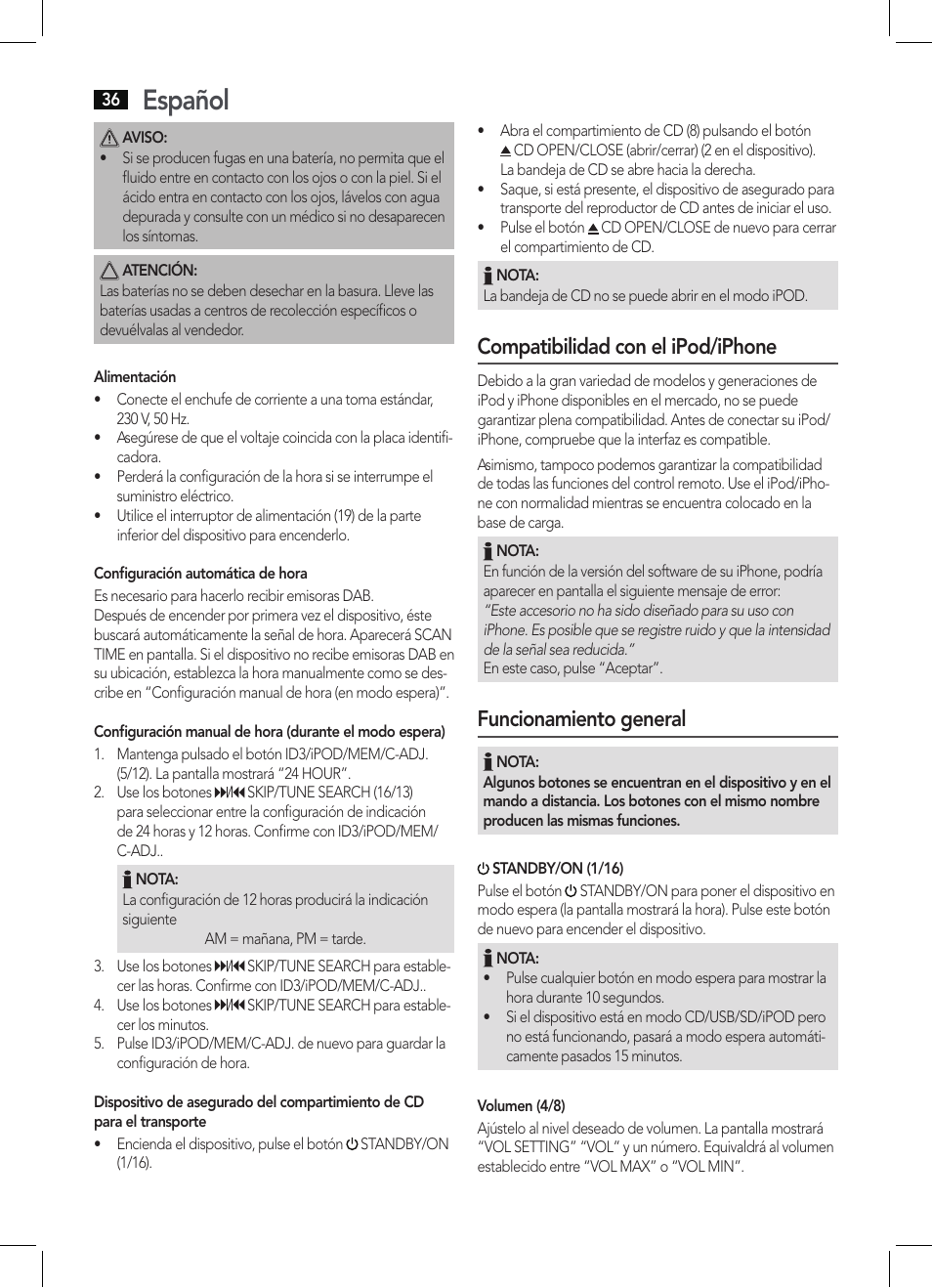 36 Español

AVISO:
• Si se producen fugas en una batería, no permita que el fluido entre en contacto con los ojos o con la piel. Si el ácido entra en contacto con los ojos, lávelos con agua depurada y consulte con un médico si no desaparecen los síntomas.

ATENCIÓN:
Las baterías no se deben desechar en la basura. Lleve las baterías usadas a centros de recolección específicos o devuélvalas al vendedor.

Alimentación
• Conecte el enchufe de corriente a una toma estándar, 230 V, 50 Hz.
• Asegúrese de que el voltaje coincida con la placa identificadora.
• Perderá la configuración de la hora si se interrumpe el suministro eléctrico.
• Utilice el interruptor de alimentación (19) de la parte inferior del dispositivo para encenderlo.

Configuración automática de hora
Es necesario para hacerlo recibir emisoras DAB.
Después de encender por primera vez el dispositivo, éste buscará automáticamente la señal de hora. Aparecerá SCAN TIME en pantalla. Si el dispositivo no recibe emisoras DAB en su ubicación, establezca la hora manualmente como se describe en “Configuración manual de hora (en modo espera)”.

Configuración manual de hora (durante el modo espera)
1. Mantenga pulsado el botón ID3/iPOD/MEM/C-ADJ. (5/12). La pantalla mostrará “24 HOUR”.
2. Use los botones ⏭/⏮ SKIP/TUNE SEARCH (16/13) para seleccionar entre la configuración de indicación de 24 horas y 12 horas. Confirme con ID3/iPOD/MEM/C-ADJ..

NOTA:
La configuración de 12 horas producirá la indicación siguiente
AM = mañana, PM = tarde.

3. Use los botones ⏭/⏮ SKIP/TUNE SEARCH para establecer las horas. Confirme con ID3/iPOD/MEM/C-ADJ..
4. Use los botones ⏭/⏮ SKIP/TUNE SEARCH para establecer los minutos.
5. Pulse ID3/iPOD/MEM/C-ADJ. de nuevo para guardar la configuración de hora.

Dispositivo de asegurado del compartimiento de CD para el transporte
• Encienda el dispositivo, pulse el botón ⏻ STANDBY/ON (1/16).
• Abra el compartimiento de CD (8) pulsando el botón ⏏ CD OPEN/CLOSE (abrir/cerrar) (2 en el dispositivo). La bandeja de CD se abre hacia la derecha.
• Saque, si está presente, el dispositivo de asegurado para transporte del reproductor de CD antes de iniciar el uso.
• Pulse el botón ⏏ CD OPEN/CLOSE de nuevo para cerrar el compartimiento de CD.

NOTA:
La bandeja de CD no se puede abrir en el modo iPOD.

Compatibilidad con el iPod/iPhone
Debido a la gran variedad de modelos y generaciones de iPod y iPhone disponibles en el mercado, no se puede garantizar plena compatibilidad. Antes de conectar su iPod/iPhone, compruebe que la interfaz es compatible.
Asimismo, tampoco podemos garantizar la compatibilidad de todas las funciones del control remoto. Use el iPod/iPhone con normalidad mientras se encuentra colocado en la base de carga.

NOTA:
En función de la versión del software de su iPhone, podría aparecer en pantalla el siguiente mensaje de error:
“Este accesorio no ha sido diseñado para su uso con iPhone. Es posible que se registre ruido y que la intensidad de la señal sea reducida.”
En este caso, pulse “Aceptar”.

Funcionamiento general

NOTA:
Algunos botones se encuentran en el dispositivo y en el mando a distancia. Los botones con el mismo nombre producen las mismas funciones.

⏻ STANDBY/ON (1/16)
Pulse el botón ⏻ STANDBY/ON para poner el dispositivo en modo espera (la pantalla mostrará la hora). Pulse este botón de nuevo para encender el dispositivo.

NOTA:
• Pulse cualquier botón en modo espera para mostrar la hora durante 10 segundos.
• Si el dispositivo está en modo CD/USB/SD/iPOD pero no está funcionando, pasará a modo espera automáticamente pasados 15 minutos.

Volumen (4/8)
Ajústelo al nivel deseado de volumen. La pantalla mostrará “VOL SETTING” “VOL” y un número. Equivaldrá al volumen establecido entre “VOL MAX” o “VOL MIN”.